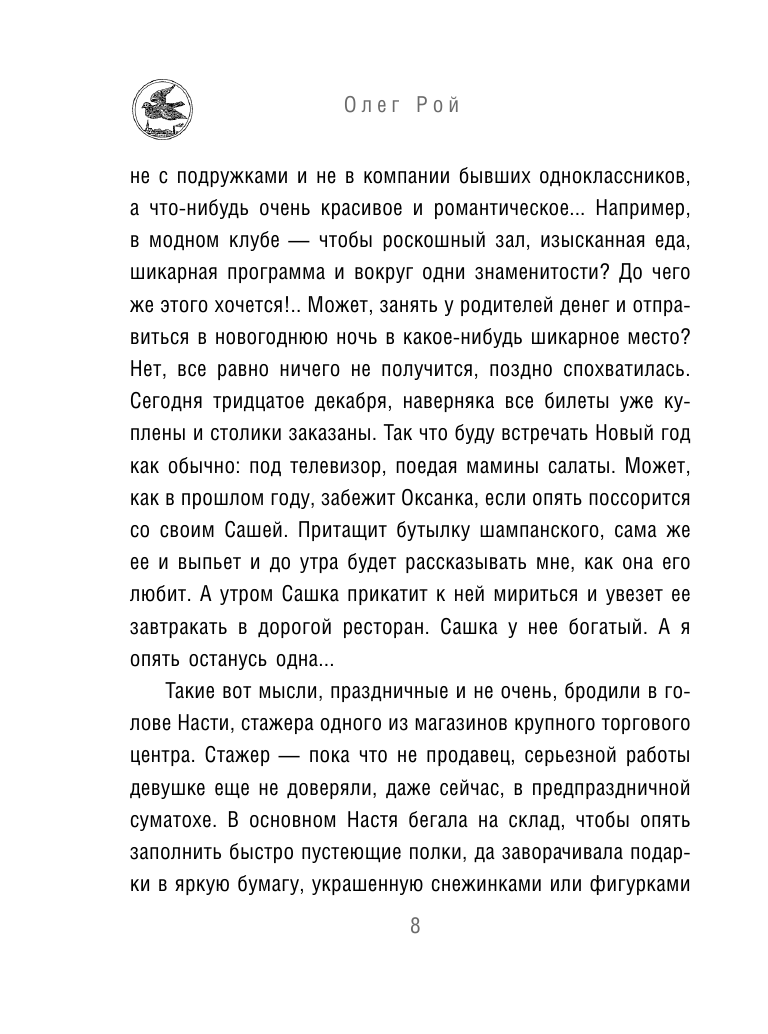 Олег Рой

не с подружками и не в компании бывших одноклассников, а что-нибудь очень красивое и романтическое... Например, в модном клубе — чтобы роскошный зал, изысканная еда, шикарная программа и вокруг одни знаменитости? До чего же этого хочется!.. Может, занять у родителей денег и отправиться в новогоднюю ночь в какое-нибудь шикарное место? Нет, все равно ничего не получится, поздно спохватилась. Сегодня тридцатое декабря, наверняка все билеты уже куплены и столики заказаны. Так что буду встречать Новый год как обычно: под телевизор, поедая мамины салаты. Может, как в прошлом году, забежит Оксанка, если опять поссорится со своим Сашей. Притащит бутылку шампанского, сама же ее и выпьет и до утра будет рассказывать мне, как она его любит. А утром Сашка прикатит к ней мириться и увезет ее завтракать в дорогой ресторан. Сашка у нее богатый. А я опять останусь одна...

Такие вот мысли, праздничные и не очень, бродили в голове Насти, стажера одного из магазинов крупного торгового центра. Стажер — пока что не продавец, серьезной работы девушке еще не доверяли, даже сейчас, в предпраздничной суматохе. В основном Настя бегала на склад, чтобы опять заполнить быстро пустеющие полки, да заворачивала подарки в яркую бумагу, украшенную снежинками или фигурками

8